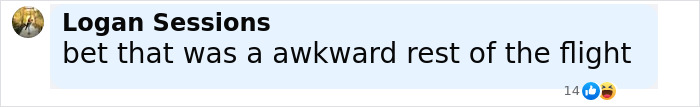 Logan Sessions
bet that was a awkward rest of the flight

14